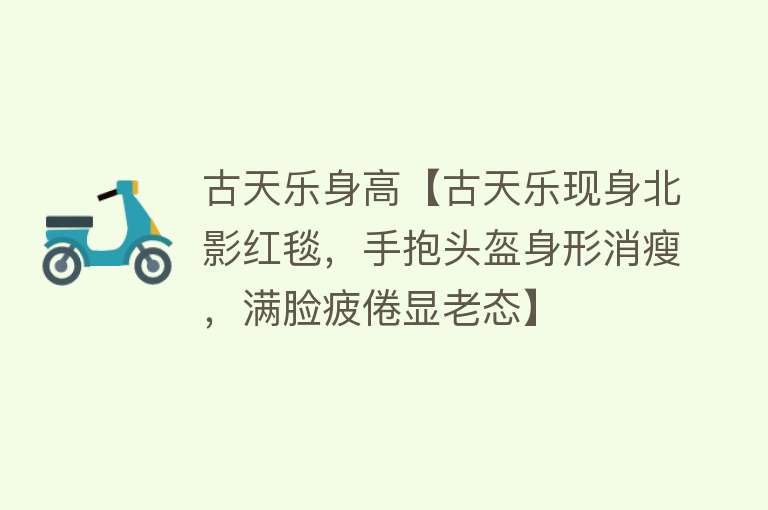 古天乐身高【古天乐现身北影红毯，手抱头盔身形消瘦，满脸疲倦显老态】